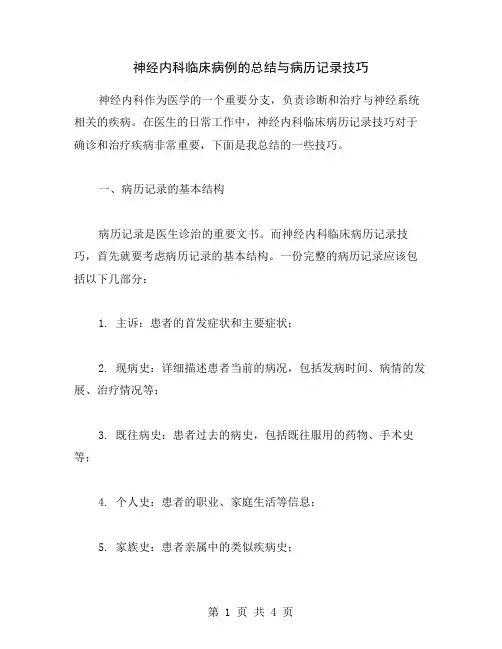 神经内科临床病例的总结与病历记录技巧

神经内科作为医学的一个重要分支，负责诊断和治疗与神经系统相关的疾病。在医生的日常工作中，神经内科临床病历记录技巧对于确诊和治疗疾病非常重要，下面是我总结的一些技巧。

一、病历记录的基本结构

病历记录是医生诊治的重要文书。而神经内科临床病历记录技巧，首先就要考虑病历记录的基本结构。一份完整的病历记录应该包括以下几部分：

1. 主诉：患者的首发症状和主要症状；

2. 现病史：详细描述患者当前的病况，包括发病时间、病情的发展、治疗情况等；

3. 既往病史：患者过去的病史，包括既往服用的药物、手术史等；

4. 个人史：患者的职业、家庭生活等信息；

5. 家族史：患者亲属中的类似疾病史；

第 1 页 共 4 页